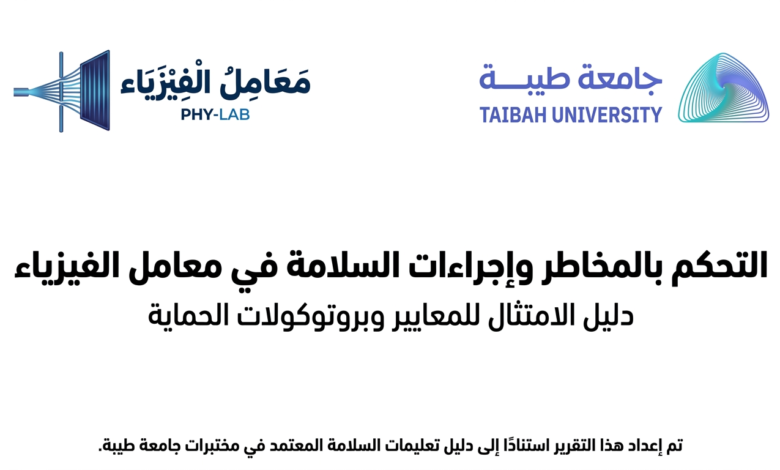 جامعة طيبة
TAIBAH UNIVERSITY

مَعَامِلُ الْفِيْزَيَاء
PHY-LAB

التحكم بالمخاطر وإجراءات السلامة في معامل الفيزياء
دليل الامتثال للمعايير وبروتوكولات الحماية

تم إعداد هذا التقرير استنادًا إلى دليل تعليمات السلامة المعتمد في مختبرات جامعة طيبة.